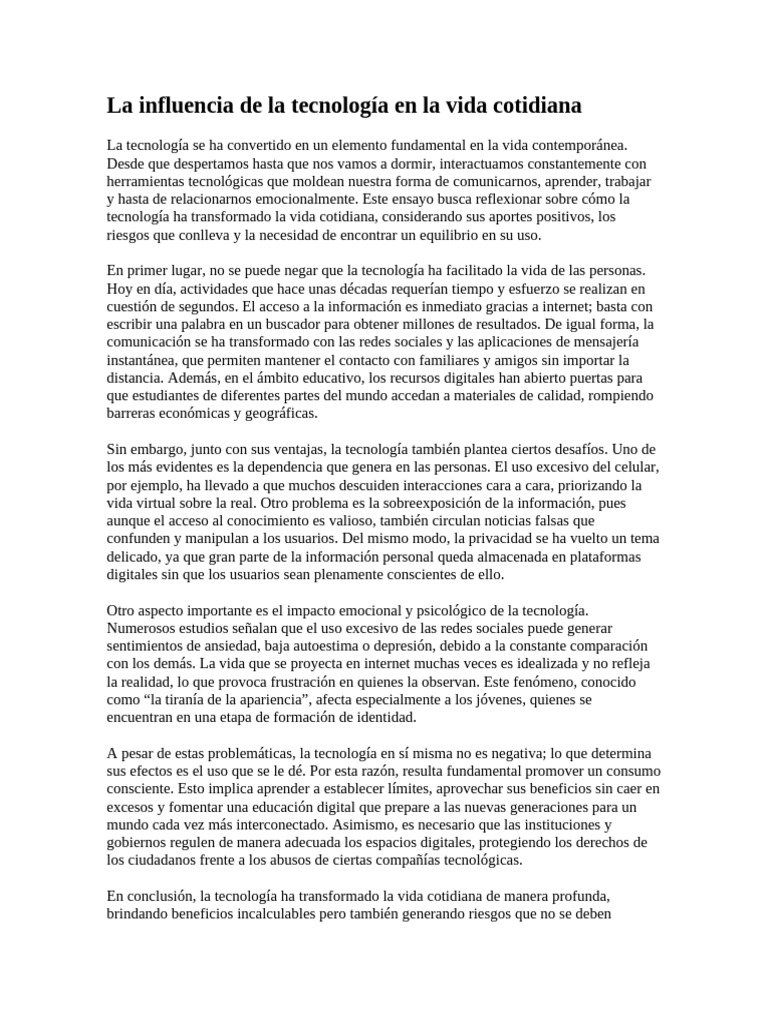 La influencia de la tecnología en la vida cotidiana

La tecnología se ha convertido en un elemento fundamental en la vida contemporánea. Desde que despertamos hasta que nos vamos a dormir, interactuamos constantemente con herramientas tecnológicas que moldean nuestra forma de comunicarnos, aprender, trabajar y hasta de relacionarnos emocionalmente. Este ensayo busca reflexionar sobre cómo la tecnología ha transformado la vida cotidiana, considerando sus aportes positivos, los riesgos que conlleva y la necesidad de encontrar un equilibrio en su uso.

En primer lugar, no se puede negar que la tecnología ha facilitado la vida de las personas. Hoy en día, actividades que hace unas décadas requerían tiempo y esfuerzo se realizan en cuestión de segundos. El acceso a la información es inmediato gracias a internet; basta con escribir una palabra en un buscador para obtener millones de resultados. De igual forma, la comunicación se ha transformado con las redes sociales y las aplicaciones de mensajería instantánea, que permiten mantener el contacto con familiares y amigos sin importar la distancia. Además, en el ámbito educativo, los recursos digitales han abierto puertas para que estudiantes de diferentes partes del mundo accedan a materiales de calidad, rompiendo barreras económicas y geográficas.

Sin embargo, junto con sus ventajas, la tecnología también plantea ciertos desafíos. Uno de los más evidentes es la dependencia que genera en las personas. El uso excesivo del celular, por ejemplo, ha llevado a que muchos descuiden interacciones cara a cara, priorizando la vida virtual sobre la real. Otro problema es la sobreexposición de la información, pues aunque el acceso al conocimiento es valioso, también circulan noticias falsas que confunden y manipulan a los usuarios. Del mismo modo, la privacidad se ha vuelto un tema delicado, ya que gran parte de la información personal queda almacenada en plataformas digitales sin que los usuarios sean plenamente conscientes de ello.

Otro aspecto importante es el impacto emocional y psicológico de la tecnología. Numerosos estudios señalan que el uso excesivo de las redes sociales puede generar sentimientos de ansiedad, baja autoestima o depresión, debido a la constante comparación con los demás. La vida que se proyecta en internet muchas veces es idealizada y no refleja la realidad, lo que provoca frustración en quienes la observan. Este fenómeno, conocido como “la tiranía de la apariencia”, afecta especialmente a los jóvenes, quienes se encuentran en una etapa de formación de identidad.

A pesar de estas problemáticas, la tecnología en sí misma no es negativa; lo que determina sus efectos es el uso que se le dé. Por esta razón, resulta fundamental promover un consumo consciente. Esto implica aprender a establecer límites, aprovechar sus beneficios sin caer en excesos y fomentar una educación digital que prepare a las nuevas generaciones para un mundo cada vez más interconectado. Asimismo, es necesario que las instituciones y gobiernos regulen de manera adecuada los espacios digitales, protegiendo los derechos de los ciudadanos frente a los abusos de ciertas compañías tecnológicas.

En conclusión, la tecnología ha transformado la vida cotidiana de manera profunda, brindando beneficios incalculables pero también generando riesgos que no se deben